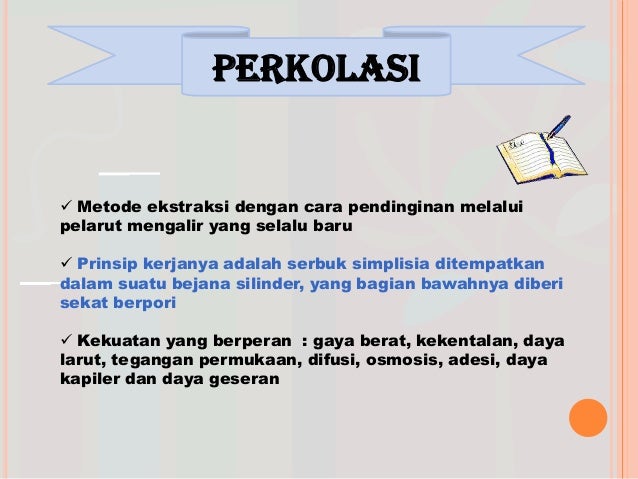 PERKOLASI

✓ Metode ekstraksi dengan cara pendinginan melalui pelarut mengalir yang selalu baru

✓ Prinsip kerjanya adalah serbuk simplisia ditempatkan dalam suatu bejana silinder, yang bagian bawahnya diberi sekat berpori

✓ Kekuatan yang berperan : gaya berat, kekentalan, daya larut, tegangan permukaan, difusi, osmosis, adesi, daya kapiler dan daya geseran